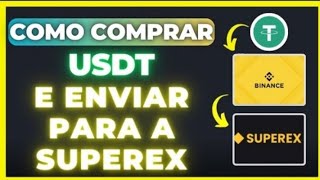 COMO COMPRAR

USDT

E ENVIAR PARA A SUPEREX

BINANCE

SUPEREX